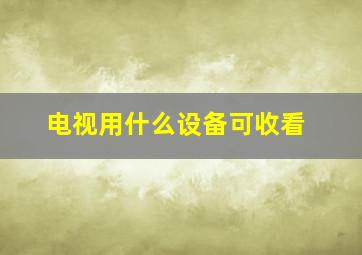 电视用什么设备可收看